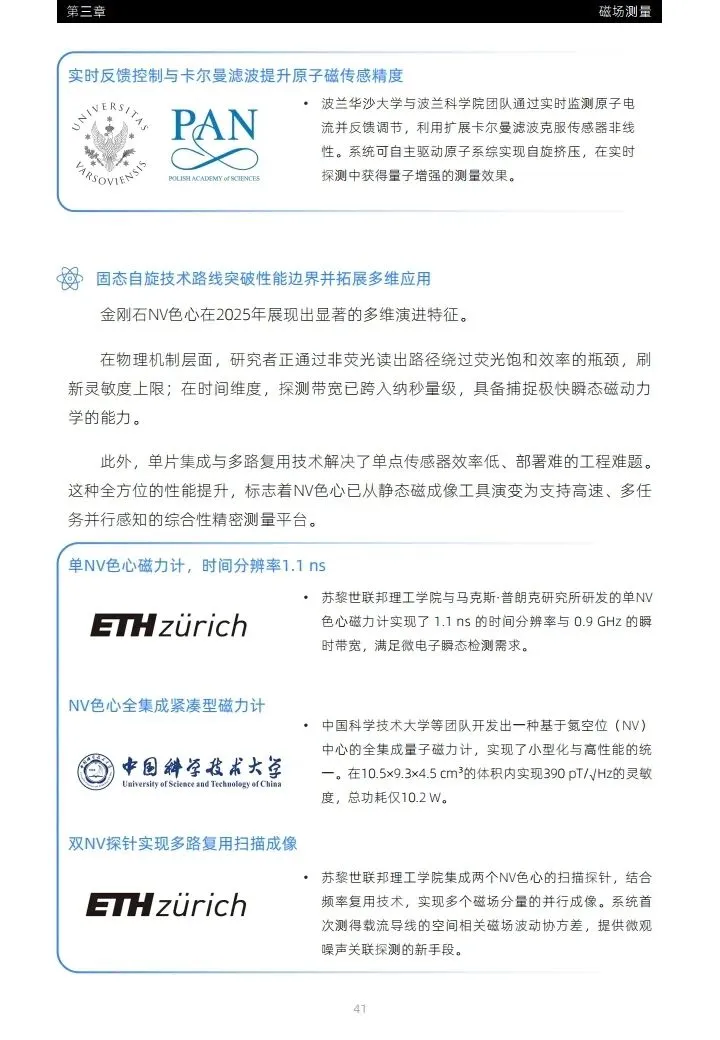 第三章

磁场测量

实时反馈控制与卡尔曼滤波提升原子磁传感精度

UNIVERSITAS VARSOVIENSIS

PAN

POLISH ACADEMY of SCIENCES

• 波兰华沙大学与波兰科学院团队通过实时监测原子电流并反馈调节，利用扩展卡尔曼滤波克服传感器非线性。系统可自主驱动原子系综实现自旋挤压，在实时探测中获得量子增强的测量效果。

固态自旋技术路线突破性能边界并拓展多维应用

金刚石NV色心在2025年展现出显著的多维演进特征。

在物理机制层面，研究者正通过非荧光读出路径绕过荧光饱和效率的瓶颈，刷新灵敏度上限；在时间维度，探测带宽已跨入纳秒量级，具备捕捉极快瞬态磁动力学的能力。

此外，单片集成与多路复用技术解决了单点传感器效率低、部署难的工程难题。这种全方位的性能提升，标志着NV色心已从静态磁成像工具演变为支持高速、多任务并行感知的综合性精密测量平台。

单NV色心磁力计，时间分辨率1.1 ns

ETH zürich

• 苏黎世联邦理工学院与马克斯·普朗克研究所研发的单NV色心磁力计实现了 1.1 ns 的时间分辨率与 0.9 GHz 的瞬时带宽，满足微电子瞬态检测需求。

NV色心全集成紧凑型磁力计

中国科学技术大学
University of Science and Technology of China

• 中国科学技术大学等团队开发出一种基于氮空位（NV）中心的全集成量子磁力计，实现了小型化与高性能的统一。在10.5×9.3×4.5 cm³的体积内实现390 pT/√Hz的灵敏度，总功耗仅10.2 W。

双NV探针实现多路复用扫描成像

ETH zürich

• 苏黎世联邦理工学院集成两个NV色心的扫描探针，结合频率复用技术，实现多个磁场分量的并行成像。系统首次测得载流导线的空间相关磁场波动协方差，提供微观噪声关联探测的新手段。

41